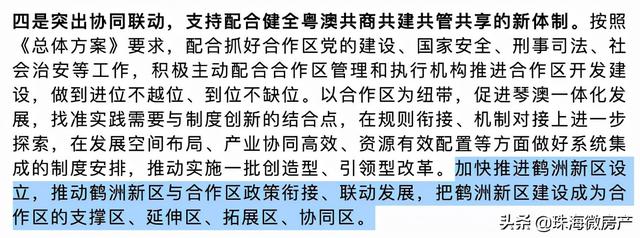 四是突出协同联动，支持配合健全粤澳共商共建共管共享的新体制。按照《总体方案》要求，配合抓好合作区党的建设、国家安全、刑事司法、社会治安等工作，积极主动配合合作区管理和执行机构推进合作区开发建设，做到进位不越位、到位不缺位。以合作区为纽带，促进琴澳一体化发展，找准实践需要与制度创新的结合点，在规则衔接、机制对接上进一步探索，在发展空间布局、产业协同高效、资源有效配置等方面做好系统集成的制度安排，推动实施一批创造型、引领型改革。加快推进鹤洲新区设立，推动鹤洲新区与合作区政策衔接、联动发展，把鹤洲新区建设成为合作区的支撑区、延伸区、拓展区、协同区。

头条 @珠海微房产